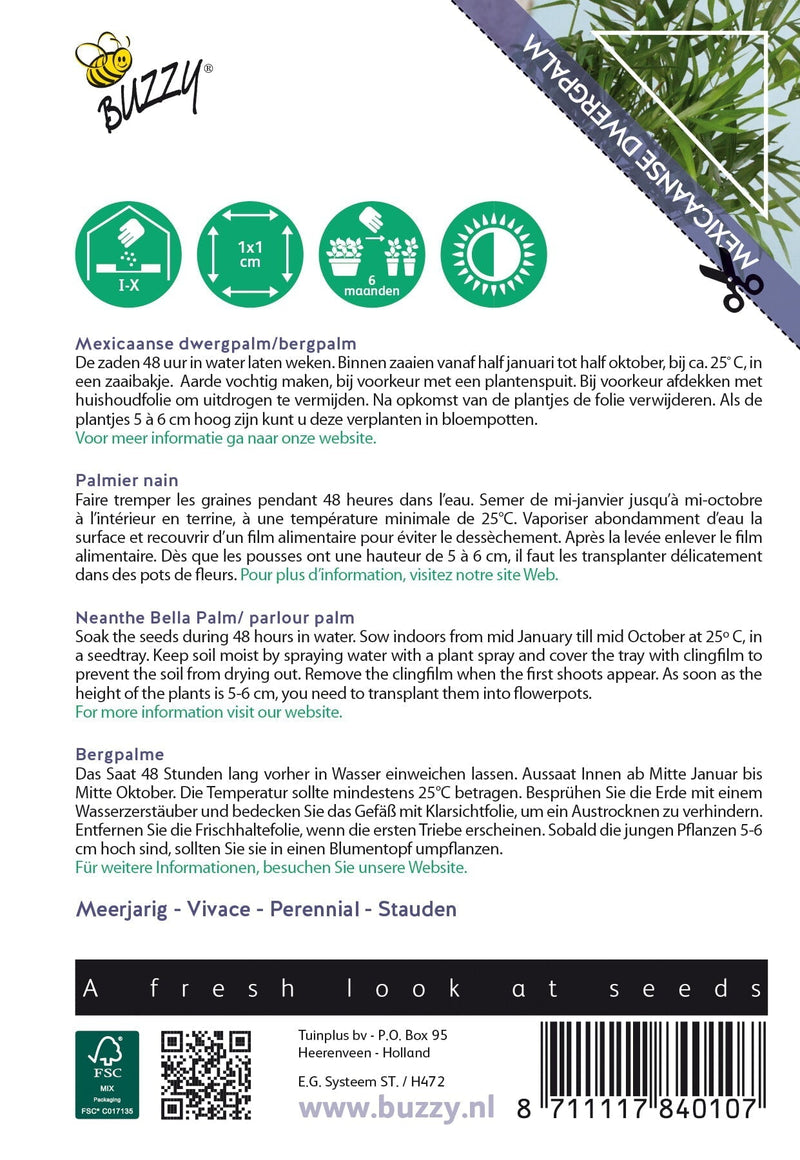 BUZZY®

MEXICAANSE DWERGPALM

I-X

1x1 cm

6 maanden

Mexicaanse dwergpalm/bergpalm
De zaden 48 uur in water laten weken. Binnen zaaien vanaf half januari tot half oktober, bij ca. 25° C, in een zaaibakje. Aarde vochtig maken, bij voorkeur met een plantenspuit. Bij voorkeur afdekken met huishoudfolie om uitdrogen te vermijden. Na opkomst van de plantjes de folie verwijderen. Als de plantjes 5 à 6 cm hoog zijn kunt u deze verplanten in bloempotten.
Voor meer informatie ga naar onze website.

Palmier nain
Faire tremper les graines pendant 48 heures dans l'eau. Semer de mi-janvier jusqu'à mi-octobre à l'intérieur en terrine, à une température minimale de 25°C. Vaporiser abondamment d'eau la surface et recouvrir d'un film alimentaire pour éviter le dessèchement. Après la levée enlever le film alimentaire. Dès que les pousses ont une hauteur de 5 à 6 cm, il faut les transplanter délicatement dans des pots de fleurs. Pour plus d'information, visitez notre site Web.

Neanthe Bella Palm/ parlour palm
Soak the seeds during 48 hours in water. Sow indoors from mid January till mid October at 25° C, in a seedtray. Keep soil moist by spraying water with a plant spray and cover the tray with clingfilm to prevent the soil from drying out. Remove the clingfilm when the first shoots appear. As soon as the height of the plants is 5-6 cm, you need to transplant them into flowerpots.
For more information visit our website.

Bergpalme
Das Saat 48 Stunden lang vorher in Wasser einweichen lassen. Aussaat Innen ab Mitte Januar bis Mitte Oktober. Die Temperatur sollte mindestens 25°C betragen. Besprühen Sie die Erde mit einem Wasserzerstäuber und bedecken Sie das Gefäß mit Klarsichtfolie, um ein Austrocknen zu verhindern. Entfernen Sie die Frischhaltefolie, wenn die ersten Triebe erscheinen. Sobald die jungen Pflanzen 5-6 cm hoch sind, sollten Sie sie in einen Blumentopf umpflanzen.
Für weitere Informationen, besuchen Sie unsere Website.

Meerjarig - Vivace - Perennial - Stauden

A fresh look at seeds

FSC
MIX
Packaging
FSC® C017135

Tuinplus bv - P.O. Box 95
Heerenveen - Holland

E.G. Systeem ST. / H472

www.buzzy.nl

8 711117 840107